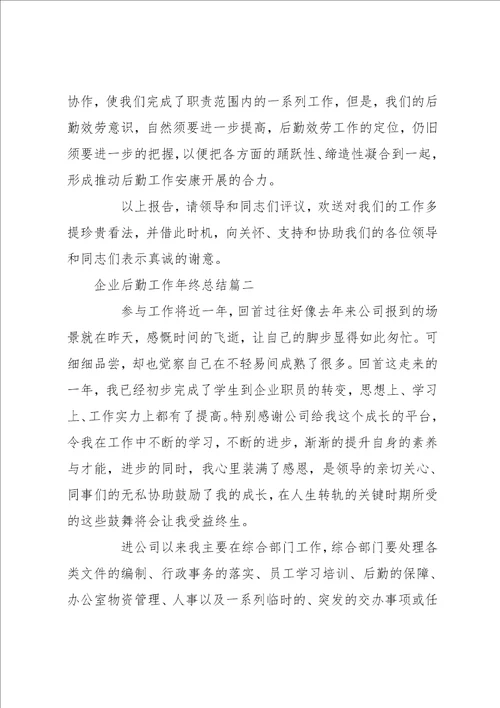 协作，使我们完成了职责范围内的一系列工作，但是，我们的后勤效劳意识，自然须要进一步提高，后勤效劳工作的定位，仍旧须要进一步的把握，以便把各方面的踊跃性、缔造性凝合到一起，形成推动后勤工作安康开展的合力。

以上报告，请领导和同志们评议，欢送对我们的工作多提珍贵看法，并借此时机，向关怀、支持和协助我们的各位领导和同志们表示真诚的谢意。

企业后勤工作年终总结篇二

参与工作将近一年，回首过往好像去年来公司报到的场景就在昨天，感慨时间的飞逝，让自己的脚步显得如此匆忙。可细细品尝，却也觉察自己在不轻易间成熟了很多。回首这走来的一年，我已经初步完成了学生到企业职员的转变，思想上、学习上、工作实力上都有了提高。特别感谢公司给我这个成长的平台，令我在工作中不断的学习，不断的进步，渐渐的提升自身的素养与才能，进步的同时，我心里装满了感恩，是领导的亲切关心、同事们的无私协助鼓励了我的成长，在人生转轨的关键时期所受的这些鼓舞将会让我受益终生。

进公司以来我主要在综合部门工作，综合部门要处理各类文件的编制、行政事务的落实、员工学习培训、后勤的保障、办公室物资管理、人事以及一系列临时的、突发的交办事项或任